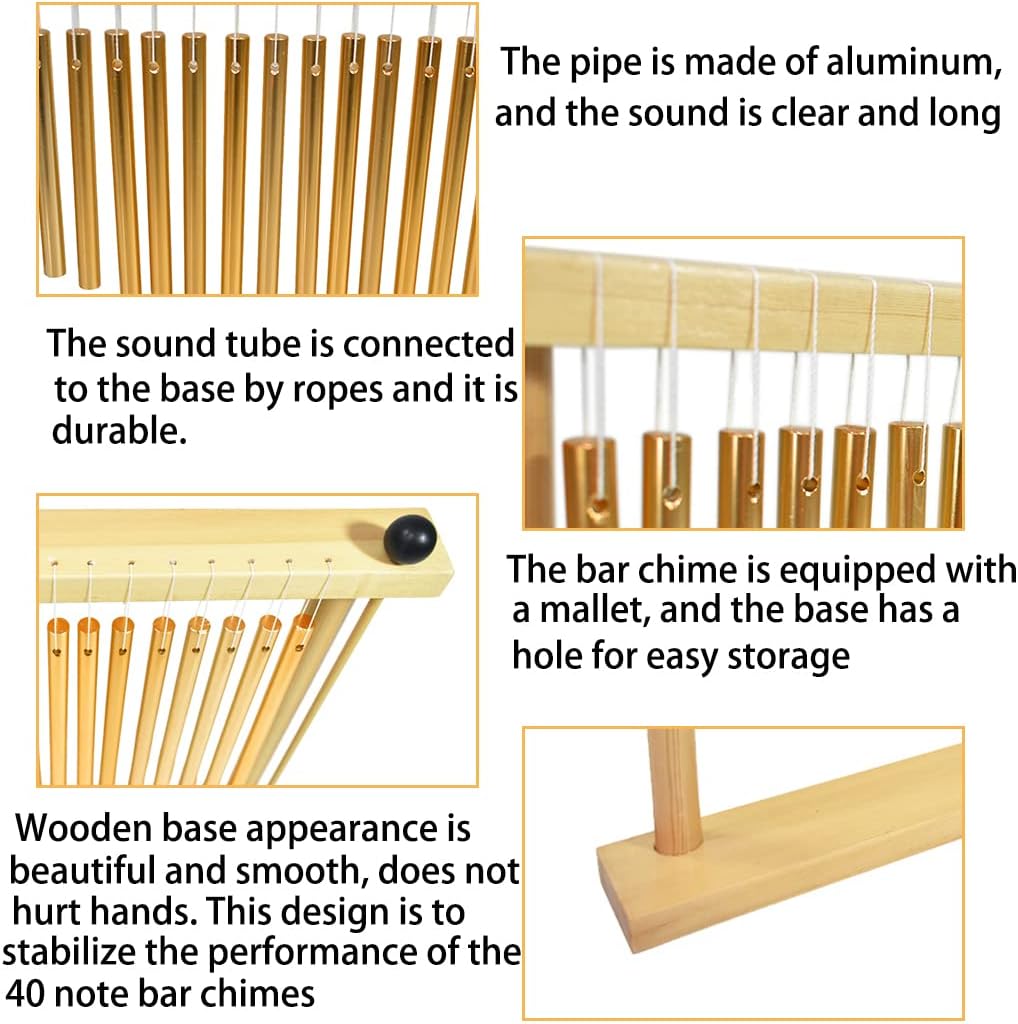 The pipe is made of aluminum, and the sound is clear and long

The sound tube is connected to the base by ropes and it is durable.

The bar chime is equipped with a mallet, and the base has a hole for easy storage

Wooden base appearance is beautiful and smooth, does not hurt hands. This design is to stabilize the performance of the 40 note bar chimes